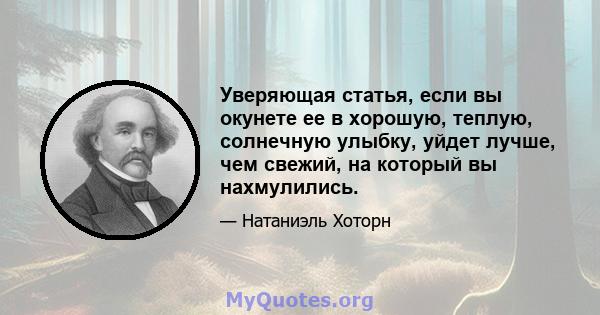 Уверяющая статья, если вы окунете ее в хорошую, теплую, солнечную улыбку, уйдет лучше, чем свежий, на который вы нахмулились.

— Натаниэль Хоторн

MyQuotes.org